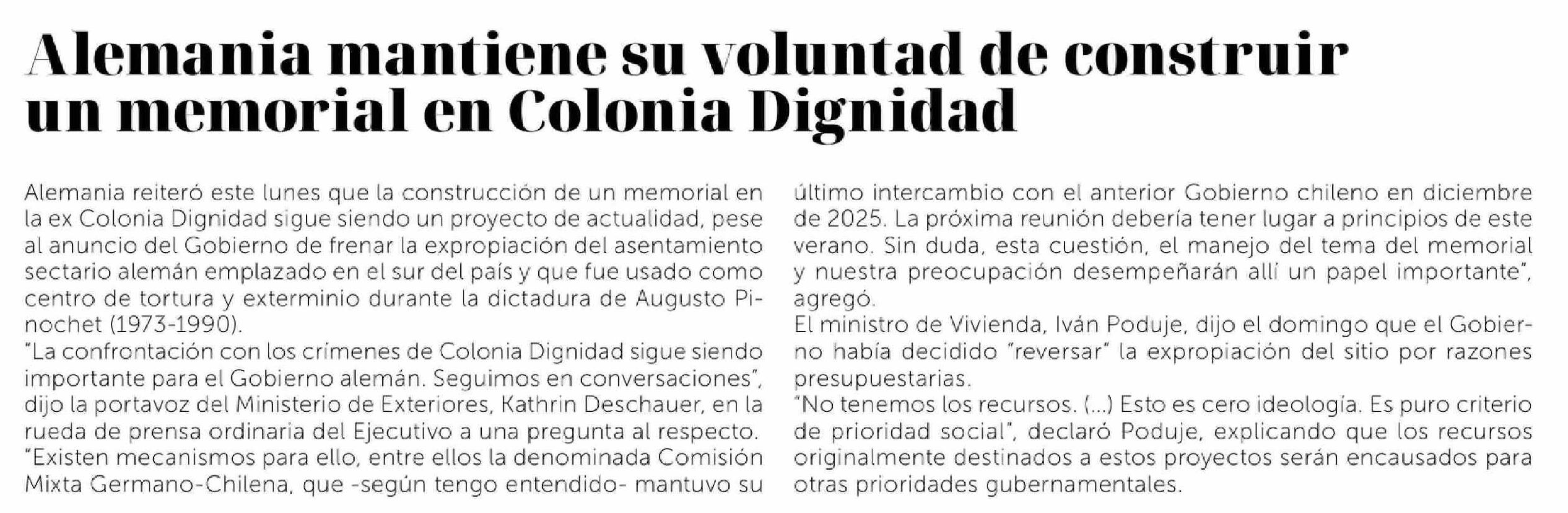 Alemania mantiene su voluntad de construir un memorial en Colonia Dignidad

Alemania reiteró este lunes que la construcción de un memorial en la ex Colonia Dignidad sigue siendo un proyecto de actualidad, pese al anuncio del Gobierno de frenar la expropiación del asentamiento sectario alemán emplazado en el sur del país y que fue usado como centro de tortura y exterminio durante la dictadura de Augusto Pinochet (1973-1990).
"La confrontación con los crímenes de Colonia Dignidad sigue siendo importante para el Gobierno alemán. Seguimos en conversaciones", dijo la portavoz del Ministerio de Exteriores, Kathrin Deschauer, en la rueda de prensa ordinaria del Ejecutivo a una pregunta al respecto.
"Existen mecanismos para ello, entre ellos la denominada Comisión Mixta Germano-Chilena, que -según tengo entendido- mantuvo su último intercambio con el anterior Gobierno chileno en diciembre de 2025. La próxima reunión debería tener lugar a principios de este verano. Sin duda, esta cuestión, el manejo del tema del memorial y nuestra preocupación desempeñarán allí un papel importante", agregó.
El ministro de Vivienda, Iván Poduje, dijo el domingo que el Gobierno había decidido "reversar" la expropiación del sitio por razones presupuestarias.
"No tenemos los recursos. (...) Esto es cero ideología. Es puro criterio de prioridad social", declaró Poduje, explicando que los recursos originalmente destinados a estos proyectos serán encausados para otras prioridades gubernamentales.